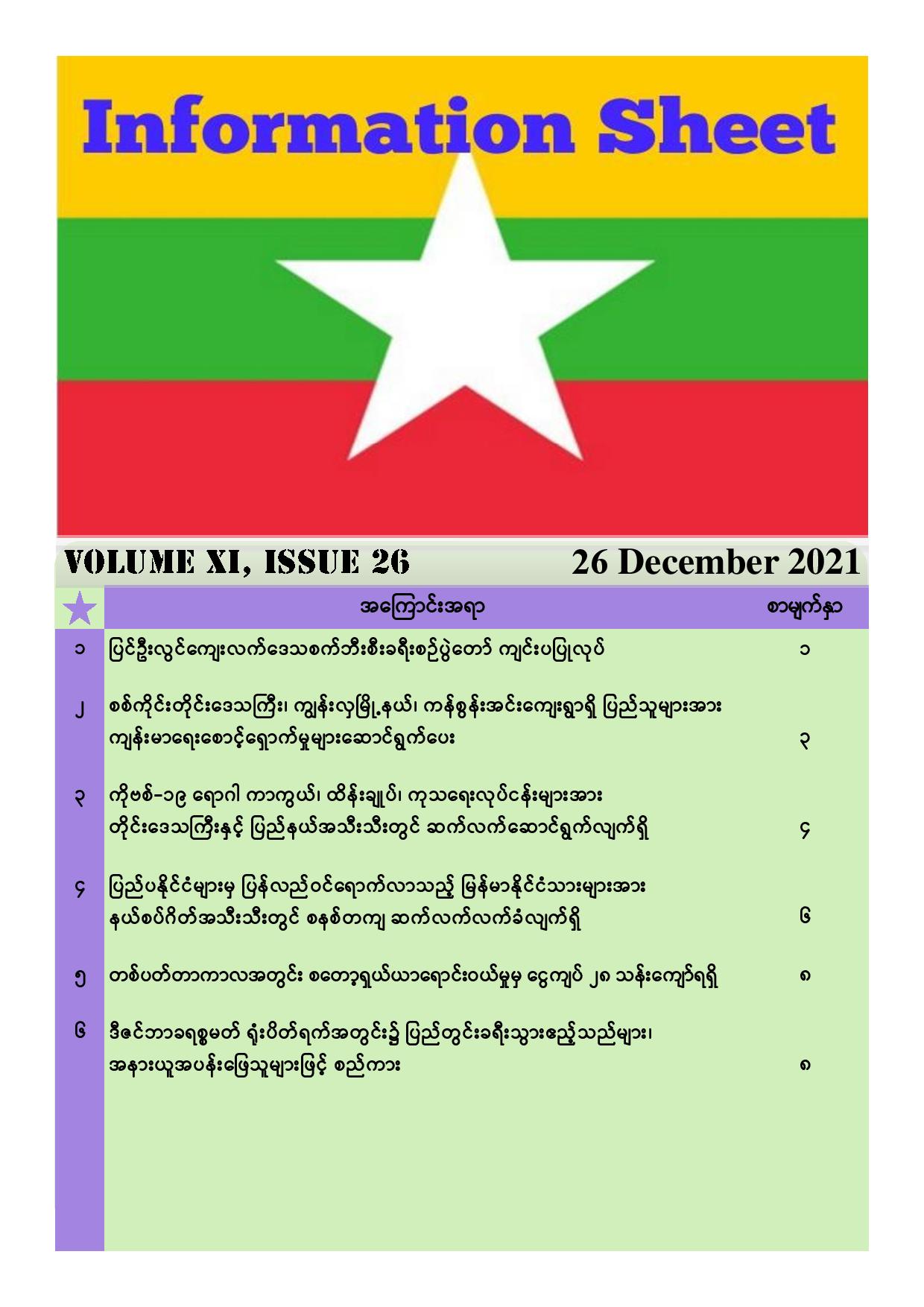 Information Sheet

VOLUME XI, ISSUE 26

26 December 2021

| | အကြောင်းအရာ | စာမျက်နှာ |
|---|---|---|
| ၁ | ပြင်ဦးလွင်ကျေးလက်ဒေသစက်ဘီးစီးခရီးစဉ်ပွဲတော် ကျင်းပပြုလုပ် | ၁ |
| ၂ | စစ်ကိုင်းတိုင်းဒေသကြီး၊ ကျွန်းလှမြို့နယ်၊ ကန်စွန်းအင်းကျေးရွာရှိ ပြည်သူများအား ကျန်းမာရေးစောင့်ရှောက်မှုများဆောင်ရွက်ပေး | ၃ |
| ၃ | ကိုဗစ်-၁၉ ရောဂါ ကာကွယ်၊ ထိန်းချုပ်၊ ကုသရေးလုပ်ငန်းများအား တိုင်းဒေသကြီးနှင့် ပြည်နယ်အသီးသီးတွင် ဆက်လက်ဆောင်ရွက်လျက်ရှိ | ၄ |
| ၄ | ပြည်ပနိုင်ငံများမှ ပြန်လည်ဝင်ရောက်လာသည့် မြန်မာနိုင်ငံသားများအား နယ်စပ်ဂိတ်အသီးသီးတွင် စနစ်တကျ ဆက်လက်လက်ခံလျက်ရှိ | ၆ |
| ၅ | တစ်ပတ်တာကာလအတွင်း စတော့ရှယ်ယာရောင်းဝယ်မှုမှ ငွေကျပ် ၂၈ သန်းကျော်ရရှိ | ၈ |
| ၆ | ဒီဇင်ဘာခရစ္စမတ် ရုံးပိတ်ရက်အတွင်း၌ ပြည်တွင်းခရီးသွားဧည့်သည်များ၊ အနားယူအပန်းဖြေသူများဖြင့် စည်ကား | ၈ |